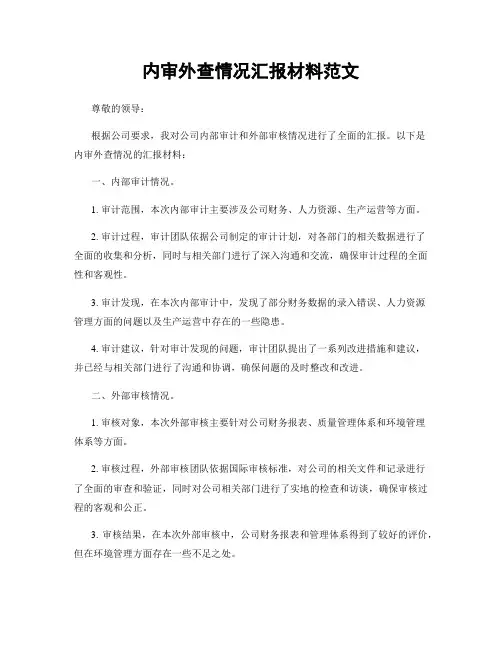 内审外查情况汇报材料范文

尊敬的领导：

根据公司要求，我对公司内部审计和外部审核情况进行了全面的汇报。以下是内审外查情况的汇报材料：

一、内部审计情况。

1. 审计范围，本次内部审计主要涉及公司财务、人力资源、生产运营等方面。

2. 审计过程，审计团队依据公司制定的审计计划，对各部门的相关数据进行了全面的收集和分析，同时与相关部门进行了深入沟通和交流，确保审计过程的全面性和客观性。

3. 审计发现，在本次内部审计中，发现了部分财务数据的录入错误、人力资源管理方面的问题以及生产运营中存在的一些隐患。

4. 审计建议，针对审计发现的问题，审计团队提出了一系列改进措施和建议，并已经与相关部门进行了沟通和协调，确保问题的及时整改和改进。

二、外部审核情况。

1. 审核对象，本次外部审核主要针对公司财务报表、质量管理体系和环境管理体系等方面。

2. 审核过程，外部审核团队依据国际审核标准，对公司的相关文件和记录进行了全面的审查和验证，同时对公司相关部门进行了实地的检查和访谈，确保审核过程的客观和公正。

3. 审核结果，在本次外部审核中，公司财务报表和管理体系得到了较好的评价，但在环境管理方面存在一些不足之处。